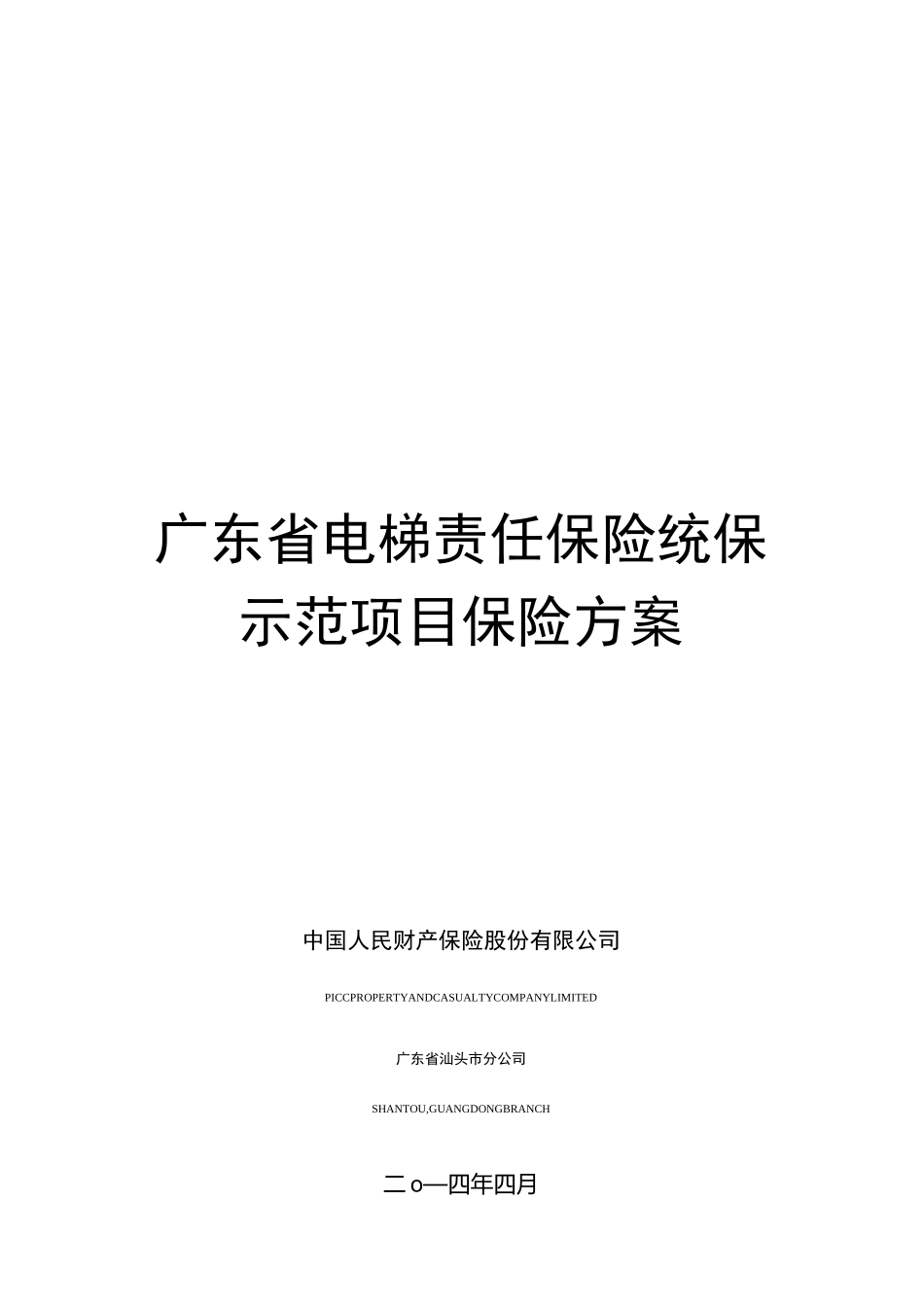 广东省电梯责任保险统保示范项目保险方案

中国人民财产保险股份有限公司

PICCPROPERTYANDCASUALTYCOMPANYLIMITED

广东省汕头市分公司

SHANTOU,GUANGDONGBRANCH

二o—四年四月